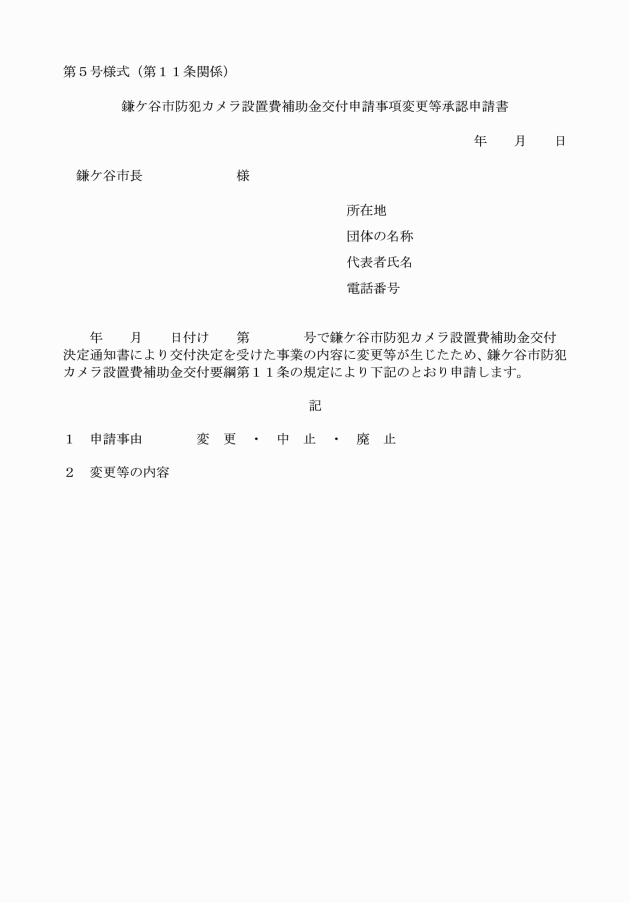 第５号様式（第１１条関係）

鎌ケ谷市防犯カメラ設置費補助金交付申請事項変更等承認申請書

年　　月　　日

鎌ケ谷市長　　　　　　　様

所在地
団体の名称
代表者氏名
電話番号

年　　月　　日付け　　第　　　　号で鎌ケ谷市防犯カメラ設置費補助金交付決定通知書により交付決定を受けた事業の内容に変更等が生じたため、鎌ケ谷市防犯カメラ設置費補助金交付要綱第１１条の規定により下記のとおり申請します。

記

１　申請事由　　　　変　更　・　中　止　・　廃　止

２　変更等の内容